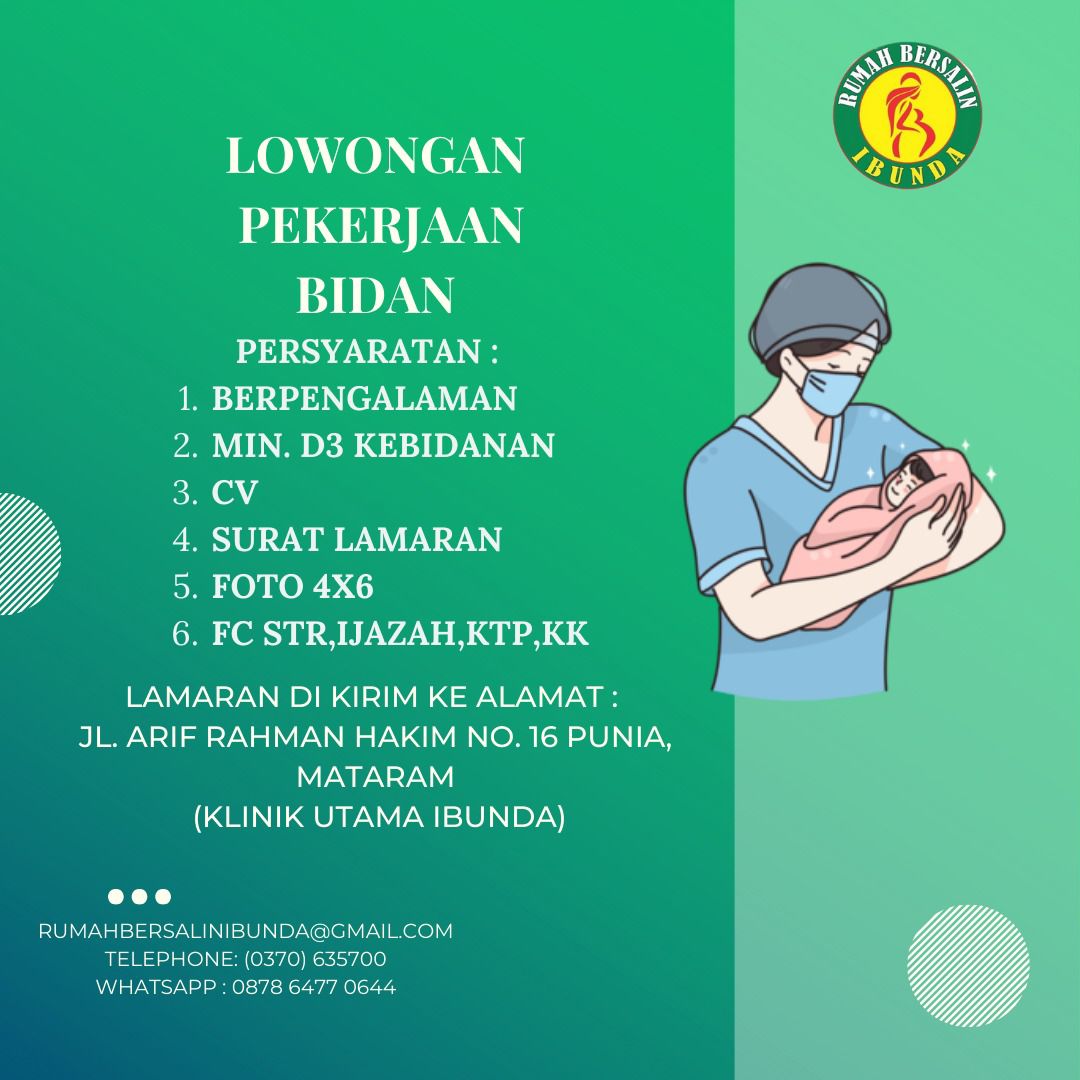 RUMAH BERSALIN
IBUNDA

LOWONGAN
PEKERJAAN
BIDAN

PERSYARATAN :
1. BERPENGALAMAN
2. MIN. D3 KEBIDANAN
3. CV
4. SURAT LAMARAN
5. FOTO 4X6
6. FC STR,IJAZAH,KTP,KK

LAMARAN DI KIRIM KE ALAMAT :
JL. ARIF RAHMAN HAKIM NO. 16 PUNIA, MATARAM
(KLINIK UTAMA IBUNDA)

RUMAHBERSALINIBUNDA@GMAIL.COM
TELEPHONE: (0370) 635700
WHATSAPP : 0878 6477 0644